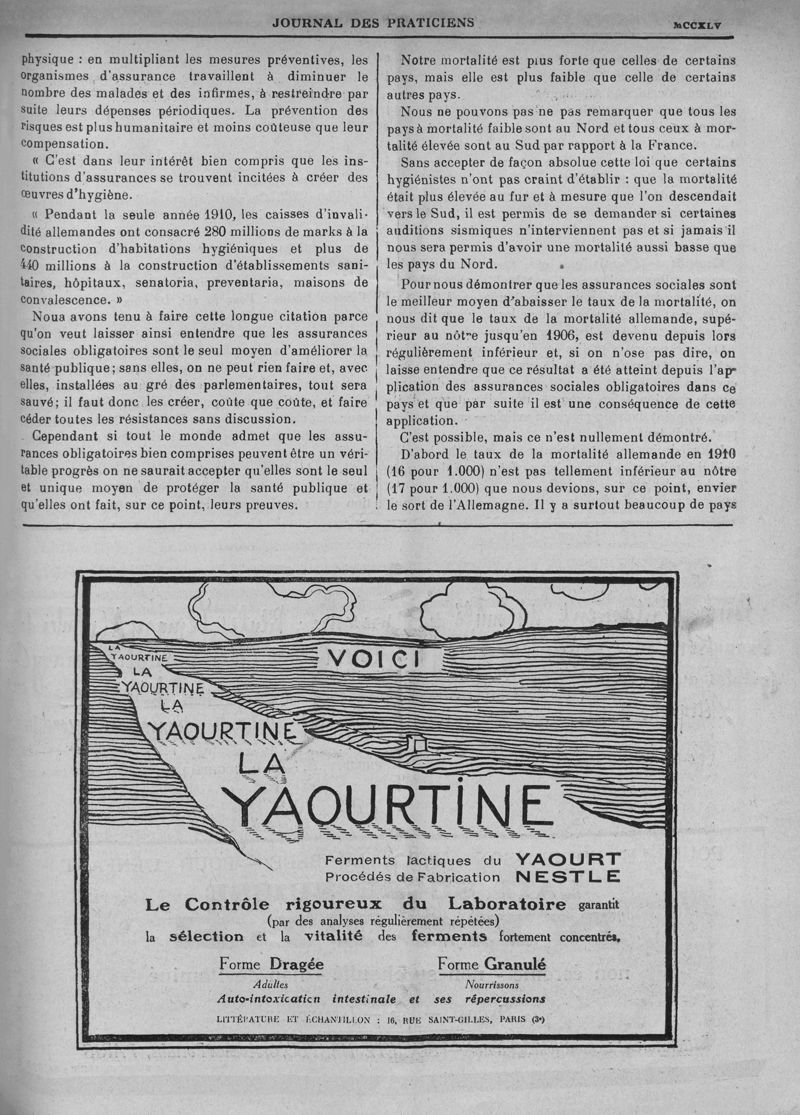 JOURNAL DES PRATICIENS

MCCXLV

physique : en multipliant les mesures préventives, les organismes d'assurance travaillent à diminuer le nombre des malades et des infirmes, à restreindre par suite leurs dépenses périodiques. La prévention des risques est plus humanitaire et moins coûteuse que leur compensation.

« C'est dans leur intérêt bien compris que les institutions d'assurances se trouvent incitées à créer des œuvres d'hygiène.

« Pendant la seule année 1910, les caisses d'invalidité allemandes ont consacré 280 millions de marks à la construction d'habitations hygiéniques et plus de 440 millions à la construction d'établissements sanitaires, hôpitaux, senatoria, preventaria, maisons de convalescence. »

Nous avons tenu à faire cette longue citation parce qu'on veut laisser ainsi entendre que les assurances sociales obligatoires sont le seul moyen d'améliorer la santé publique; sans elles, on ne peut rien faire et, avec elles, installées au gré des parlementaires, tout sera sauvé; il faut donc les créer, coûte que coûte, et faire céder toutes les résistances sans discussion.

Cependant si tout le monde admet que les assurances obligatoires bien comprises peuvent être un véritable progrès on ne saurait accepter qu'elles sont le seul et unique moyen de protéger la santé publique et qu'elles ont fait, sur ce point, leurs preuves.

Notre mortalité est plus forte que celles de certains pays, mais elle est plus faible que celle de certains autres pays.

Nous ne pouvons pas ne pas remarquer que tous les pays à mortalité faible sont au Nord et tous ceux à mortalité élevée sont au Sud par rapport à la France.

Sans accepter de façon absolue cette loi que certains hygiénistes n'ont pas craint d'établir : que la mortalité était plus élevée au fur et à mesure que l'on descendait vers le Sud, il est permis de se demander si certaines auditions sismiques n'interviennent pas et si jamais il nous sera permis d'avoir une mortalité aussi basse que les pays du Nord.

Pour nous démontrer que les assurances sociales sont le meilleur moyen d'abaisser le taux de la mortalité, on nous dit que le taux de la mortalité allemande, supérieur au nôtre jusqu'en 1906, est devenu depuis lors régulièrement inférieur et, si on n'ose pas dire, on laisse entendre que ce résultat a été atteint depuis l'application des assurances sociales obligatoires dans ce pays et que par suite il est une conséquence de cette application.

C'est possible, mais ce n'est nullement démontré.

D'abord le taux de la mortalité allemande en 1910 (16 pour 1.000) n'est pas tellement inférieur au nôtre (17 pour 1.000) que nous devions, sur ce point, envier le sort de l'Allemagne. Il y a surtout beaucoup de pays

LA YAOURTINE
LA YAOURTINE
LA YAOURTINE
VOICI
LA YAOURTINE

Ferments lactiques du YAOURT
Procédés de Fabrication NESTLE

Le Contrôle rigoureux du Laboratoire garantit
(par des analyses régulièrement répétées)
la sélection et la vitalité des ferments fortement concentrés.

Forme Dragée
Adultes

Forme Granulé
Nourrissons

Auto-intoxication intestinale et ses répercussions

LITTÉRATURE ET ÉCHANTILLON : 16, RUE SAINT-GILLES, PARIS (3e)